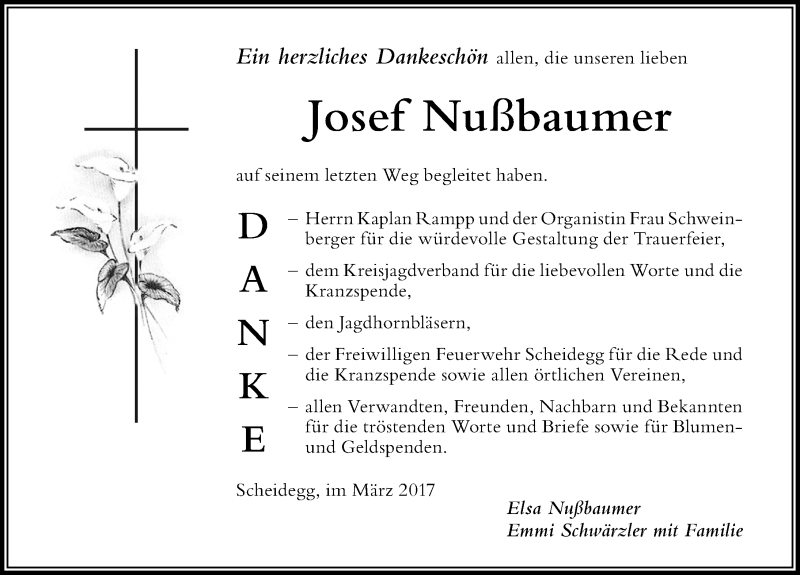 Ein herzliches Dankeschön allen, die unseren lieben

Josef Nußbaumer

auf seinem letzten Weg begleitet haben.

D
A
N
K
E

– Herrn Kaplan Rampp und der Organistin Frau Schweinberger für die würdevolle Gestaltung der Trauerfeier,

– dem Kreisjagdverband für die liebevollen Worte und die Kranzspende,

– den Jagdhornbläsern,

– der Freiwilligen Feuerwehr Scheidegg für die Rede und die Kranzspende sowie allen örtlichen Vereinen,

– allen Verwandten, Freunden, Nachbarn und Bekannten für die tröstenden Worte und Briefe sowie für Blumen- und Geldspenden.

Scheidegg, im März 2017

Elsa Nußbaumer
Emmi Schwärzler mit Familie